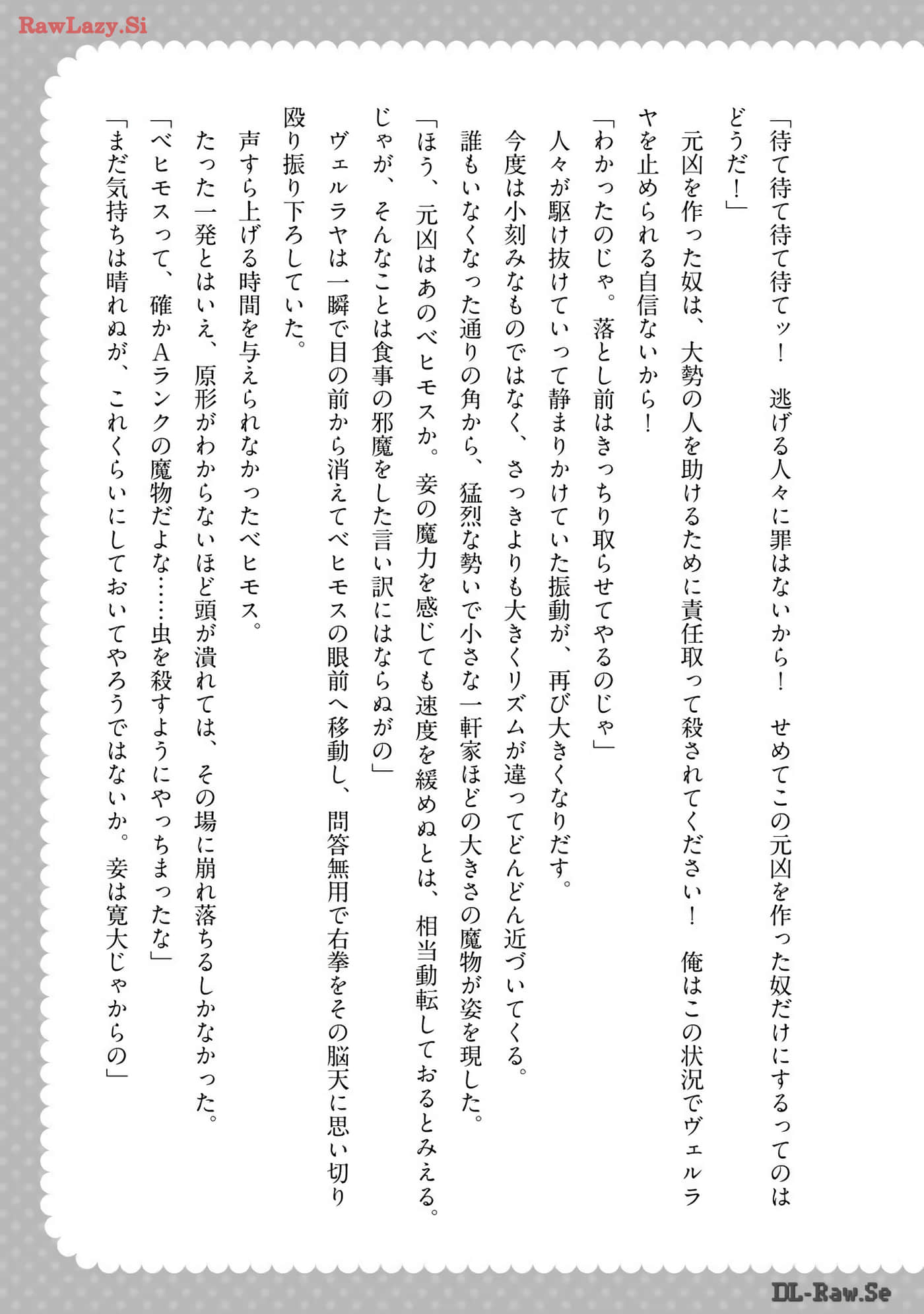 RawLazy.Si

「待て待て待て待てッ！　逃げる人々に罪はないから！　せめてこの元凶を作った奴だけにするってのはどうだ！」

元凶を作った奴は、大勢の人を助けるために責任取って殺されてください！　俺はこの状況でヴェルラヤを止められる自信ないから！

「わかったのじゃ。落とし前はきっちり取らせてやるのじゃ」

人々が駆け抜けていって静まりかけていた振動が、再び大きくなりだす。

今度は小刻みなものではなく、さっきよりも大きくリズムが違ってどんどん近づいてくる。

誰もいなくなった通りの角から、猛烈な勢いで小さな一軒家ほどの大きさの魔物が姿を現した。

「ほう、元凶はあのベヒモスか。妾の魔力を感じても速度を緩めぬとは、相当動転しておるとみえる。じゃが、そんなことは食事の邪魔をした言い訳にはならぬがの」

ヴェルラヤは一瞬で目の前から消えてベヒモスの眼前へ移動し、問答無用で右拳をその脳天に思い切り殴り振り下ろしていた。

声すら上げる時間を与えられなかったベヒモス。

たった一発とはいえ、原形がわからないほど頭が潰れては、その場に崩れ落ちるしかなかった。

「ベヒモスって、確かAランクの魔物だよな……虫を殺すようにやっちまったな」

「まだ気持ちは晴れぬが、これくらいにしておいてやろうではないか。妾は寛大じゃからの」

DL-Raw.Se